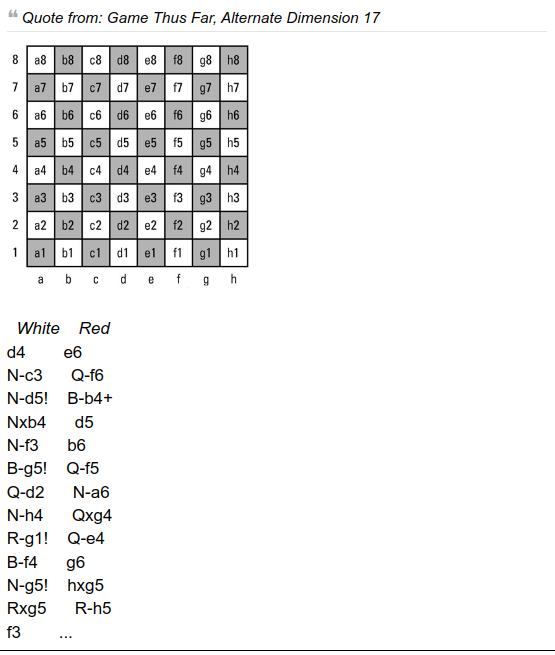 Quote from: Game Thus Far, Alternate Dimension 17

| 8 | a8 | b8 | c8 | d8 | e8 | f8 | g8 | h8 |
|---|---|---|---|---|---|---|---|---|
| 7 | a7 | b7 | c7 | d7 | e7 | f7 | g7 | h7 |
| 6 | a6 | b6 | c6 | d6 | e6 | f6 | g6 | h6 |
| 5 | a5 | b5 | c5 | d5 | e5 | f5 | g5 | h5 |
| 4 | a4 | b4 | c4 | d4 | e4 | f4 | g4 | h4 |
| 3 | a3 | b3 | c3 | d3 | e3 | f3 | g3 | h3 |
| 2 | a2 | b2 | c2 | d2 | e2 | f2 | g2 | h2 |
| 1 | a1 | b1 | c1 | d1 | e1 | f1 | g1 | h1 |
|  | a | b | c | d | e | f | g | h |

White Red
d4 e6
N-c3 Q-f6
N-d5! B-b4+
Nxb4 d5
N-f3 b6
B-g5! Q-f5
Q-d2 N-a6
N-h4 Qxg4
R-g1! Q-e4
B-f4 g6
N-g5! hxg5
Rxg5 R-h5
f3 ...